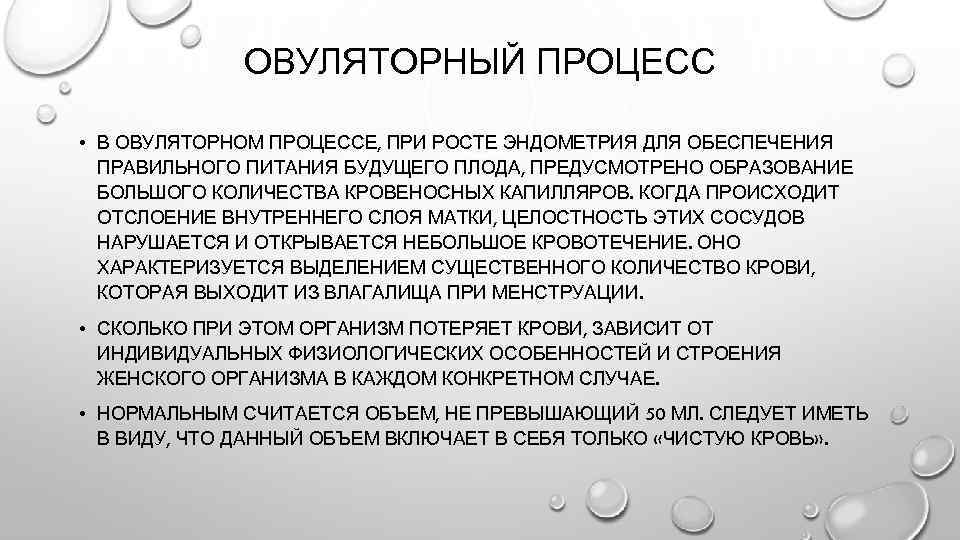 ОВУЛЯТОРНЫЙ ПРОЦЕСС

• В ОВУЛЯТОРНОМ ПРОЦЕССЕ, ПРИ РОСТЕ ЭНДОМЕТРИЯ ДЛЯ ОБЕСПЕЧЕНИЯ ПРАВИЛЬНОГО ПИТАНИЯ БУДУЩЕГО ПЛОДА, ПРЕДУСМОТРЕНО ОБРАЗОВАНИЕ БОЛЬШОГО КОЛИЧЕСТВА КРОВЕНОСНЫХ КАПИЛЛЯРОВ. КОГДА ПРОИСХОДИТ ОТСЛОЕНИЕ ВНУТРЕННЕГО СЛОЯ МАТКИ, ЦЕЛОСТНОСТЬ ЭТИХ СОСУДОВ НАРУШАЕТСЯ И ОТКРЫВАЕТСЯ НЕБОЛЬШОЕ КРОВОТЕЧЕНИЕ. ОНО ХАРАКТЕРИЗУЕТСЯ ВЫДЕЛЕНИЕМ СУЩЕСТВЕННОГО КОЛИЧЕСТВО КРОВИ, КОТОРАЯ ВЫХОДИТ ИЗ ВЛАГАЛИЩА ПРИ МЕНСТРУАЦИИ.

• СКОЛЬКО ПРИ ЭТОМ ОРГАНИЗМ ПОТЕРЯЕТ КРОВИ, ЗАВИСИТ ОТ ИНДИВИДУАЛЬНЫХ ФИЗИОЛОГИЧЕСКИХ ОСОБЕННОСТЕЙ И СТРОЕНИЯ ЖЕНСКОГО ОРГАНИЗМА В КАЖДОМ КОНКРЕТНОМ СЛУЧАЕ.

• НОРМАЛЬНЫМ СЧИТАЕТСЯ ОБЪЕМ, НЕ ПРЕВЫШАЮЩИЙ 50 МЛ. СЛЕДУЕТ ИМЕТЬ В ВИДУ, ЧТО ДАННЫЙ ОБЪЕМ ВКЛЮЧАЕТ В СЕБЯ ТОЛЬКО «ЧИСТУЮ КРОВЬ».